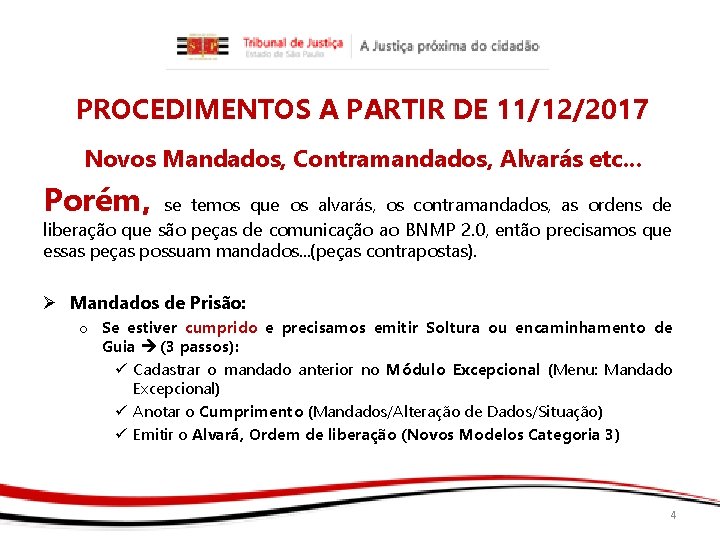 Tribunal de Justiça
Estado de São Paulo
A Justiça próxima do cidadão

PROCEDIMENTOS A PARTIR DE 11/12/2017

Novos Mandados, Contramandados, Alvarás etc...

Porém, se temos que os alvarás, os contramandados, as ordens de liberação que são peças de comunicação ao BNMP 2.0, então precisamos que essas peças possuam mandados...(peças contrapostas).

➢ Mandados de Prisão:
o Se estiver cumprido e precisamos emitir Soltura ou encaminhamento de Guia → (3 passos):
✓ Cadastrar o mandado anterior no Módulo Excepcional (Menu: Mandado Excepcional)
✓ Anotar o Cumprimento (Mandados/Alteração de Dados/Situação)
✓ Emitir o Alvará, Ordem de liberação (Novos Modelos Categoria 3)

4